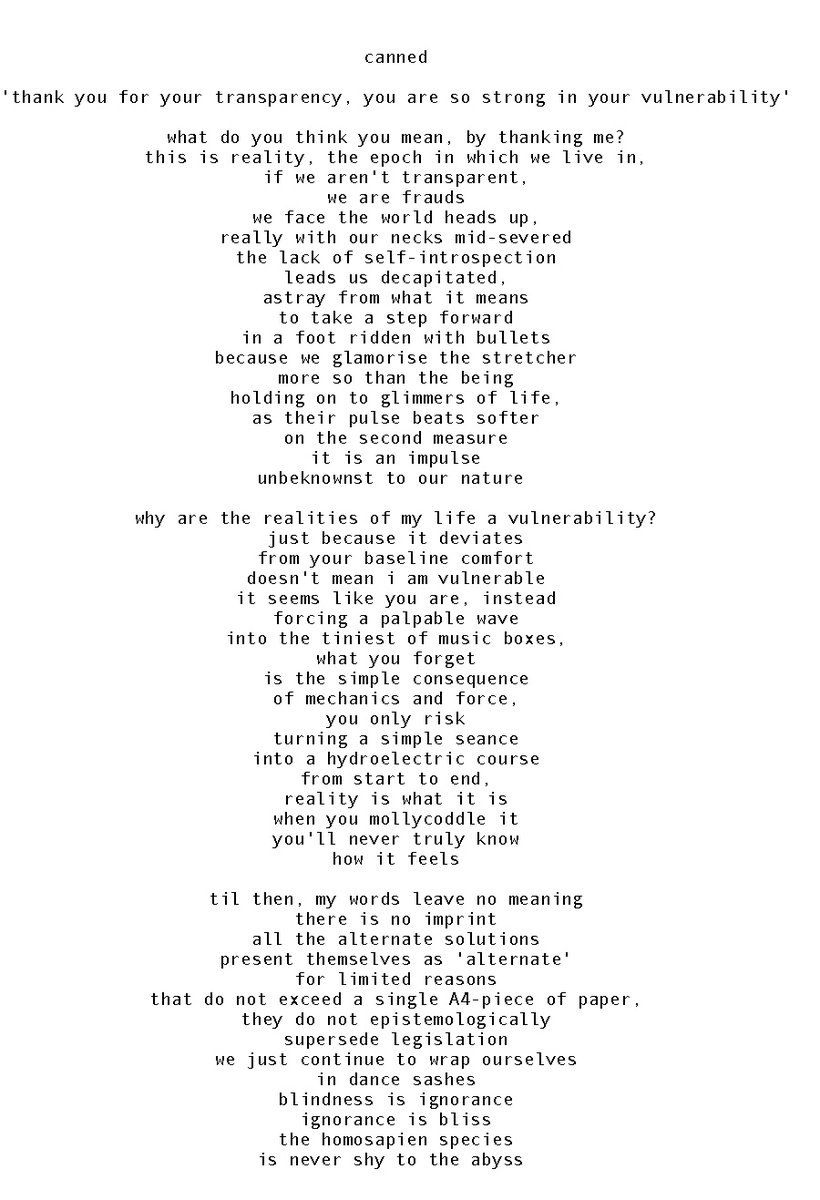 canned

'thank you for your transparency, you are so strong in your vulnerability'

what do you think you mean, by thanking me?
this is reality, the epoch in which we live in,
if we aren't transparent,
we are frauds
we face the world heads up,
really with our necks mid-severed
the lack of self-introspection
leads us decapitated,
astray from what it means
to take a step forward
in a foot ridden with bullets
because we glamorise the stretcher
more so than the being
holding on to glimmers of life,
as their pulse beats softer
on the second measure
it is an impulse
unbeknownst to our nature

why are the realities of my life a vulnerability?
just because it deviates
from your baseline comfort
doesn't mean i am vulnerable
it seems like you are, instead
forcing a palpable wave
into the tiniest of music boxes,
what you forget
is the simple consequence
of mechanics and force,
you only risk
turning a simple seance
into a hydroelectric course
from start to end,
reality is what it is
when you mollycoddle it
you'll never truly know
how it feels

til then, my words leave no meaning
there is no imprint
all the alternate solutions
present themselves as 'alternate'
for limited reasons
that do not exceed a single A4-piece of paper,
they do not epistemologically
supersede legislation
we just continue to wrap ourselves
in dance sashes
blindness is ignorance
ignorance is bliss
the homosapien species
is never shy to the abyss